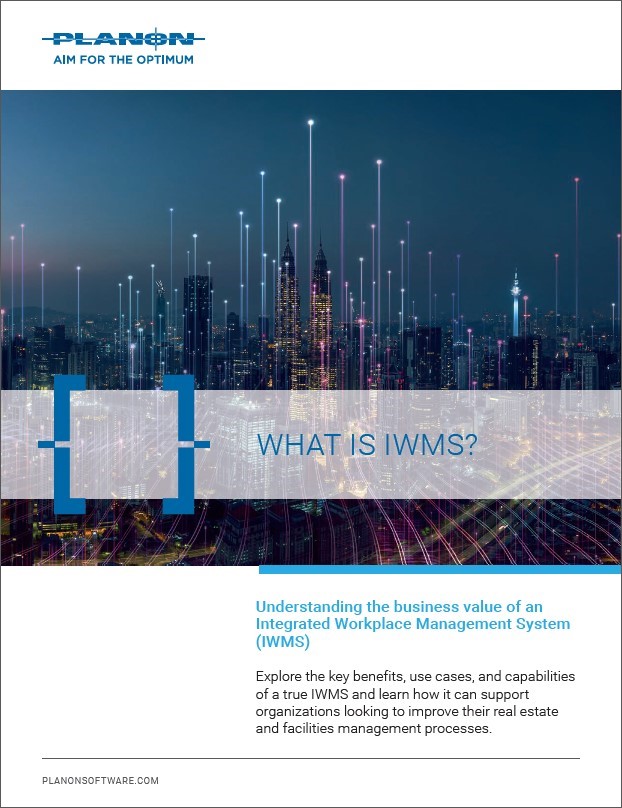 PLANON
AIM FOR THE OPTIMUM

WHAT IS IWMS?

Understanding the business value of an Integrated Workplace Management System (IWMS)

Explore the key benefits, use cases, and capabilities of a true IWMS and learn how it can support organizations looking to improve their real estate and facilities management processes.

PLANONSOFTWARE.COM